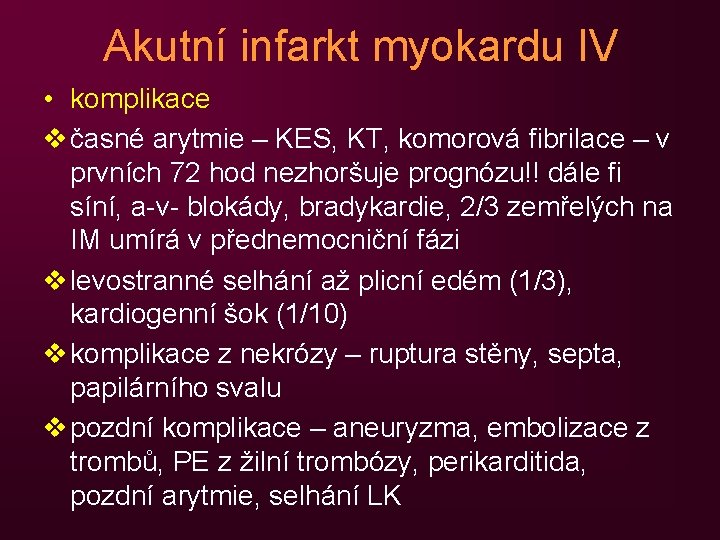 Akutní infarkt myokardu IV

• komplikace

❖ časné arytmie – KES, KT, komorová fibrilace – v prvních 72 hod nezhoršuje prognózu!! dále fi síní, a-v- blokády, bradykardie, 2/3 zemřelých na IM umírá v přednemocniční fázi

❖ levostranné selhání až plicní edém (1/3), kardiogenní šok (1/10)

❖ komplikace z nekrózy – ruptura stěny, septa, papilárního svalu

❖ pozdní komplikace – aneuryzma, embolizace z trombů, PE z žilní trombózy, perikarditida, pozdní arytmie, selhání LK